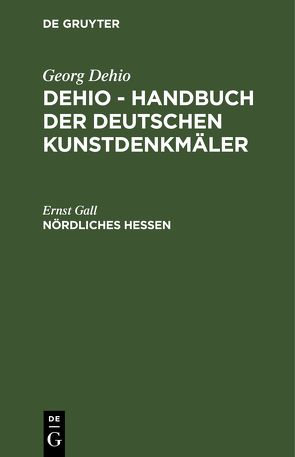 DE GRUYTER

Georg Dehio
DEHIO - HANDBUCH DER DEUTSCHEN KUNSTDENKMÄLER

Ernst Gall
NÖRDLICHES HESSEN

DE
G